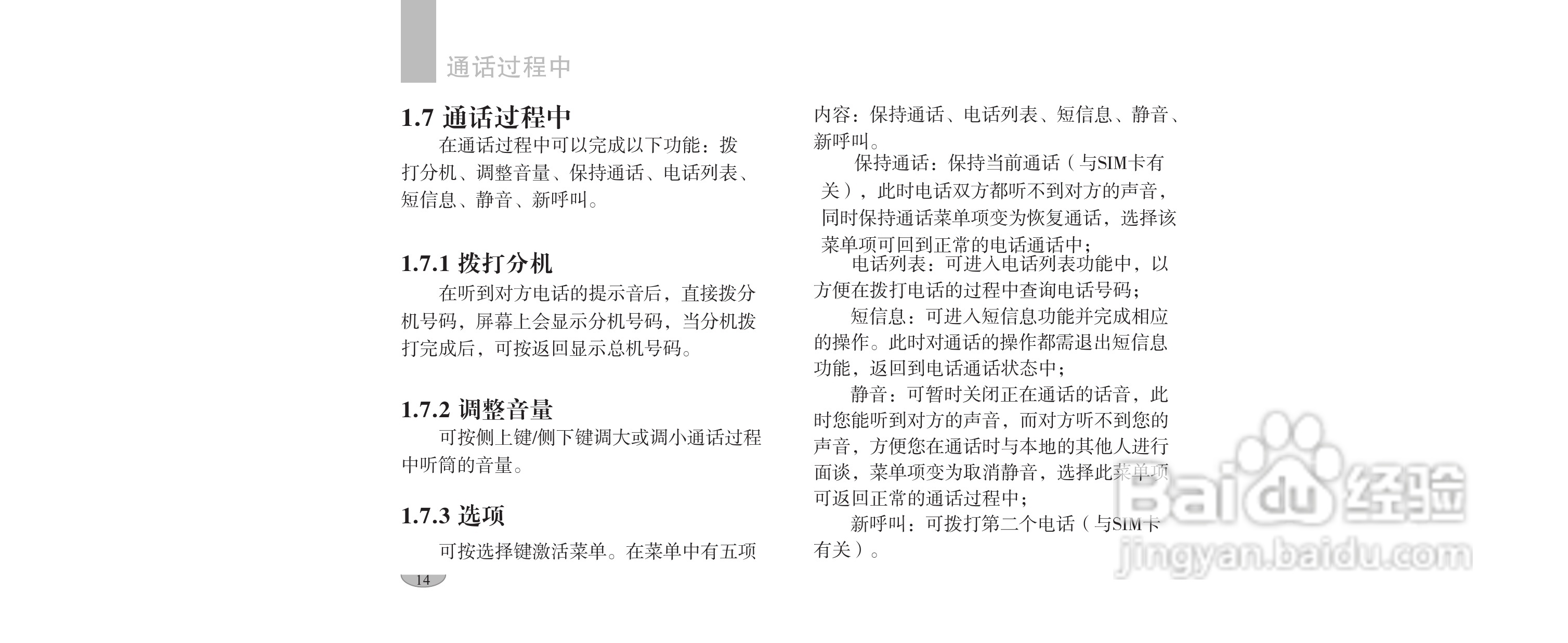 通话过程中

1.7 通话过程中

在通话过程中可以完成以下功能：拨打分机、调整音量、保持通话、电话列表、短信息、静音、新呼叫。

1.7.1 拨打分机

在听到对方电话的提示音后，直接拨分机号码，屏幕上会显示分机号码，当分机拨打完成后，可按返回显示总机号码。

1.7.2 调整音量

可按侧上键/侧下键调大或调小通话过程中听筒的音量。

1.7.3 选项

可按选择键激活菜单。在菜单中有五项

14

内容：保持通话、电话列表、短信息、静音、新呼叫。

保持通话：保持当前通话（与SIM卡有关），此时电话双方都听不到对方的声音，同时保持通话菜单项变为恢复通话，选择该菜单项可回到正常的电话通话中；

电话列表：可进入电话列表功能中，以方便在拨打电话的过程中查询电话号码；

短信息：可进入短信息功能并完成相应的操作。此时对通话的操作都需退出短信息功能，返回到电话通话状态中；

静音：可暂时关闭正在通话的话音，此时您能听到对方的声音，而对方听不到您的声音，方便您在通话时与本地的其他人进行面谈，菜单项变为取消静音，选择此菜单项可返回正常的通话过程中；

新呼叫：可拨打第二个电话（与SIM卡有关）。

Baidu经验
jingyan.baidu.com